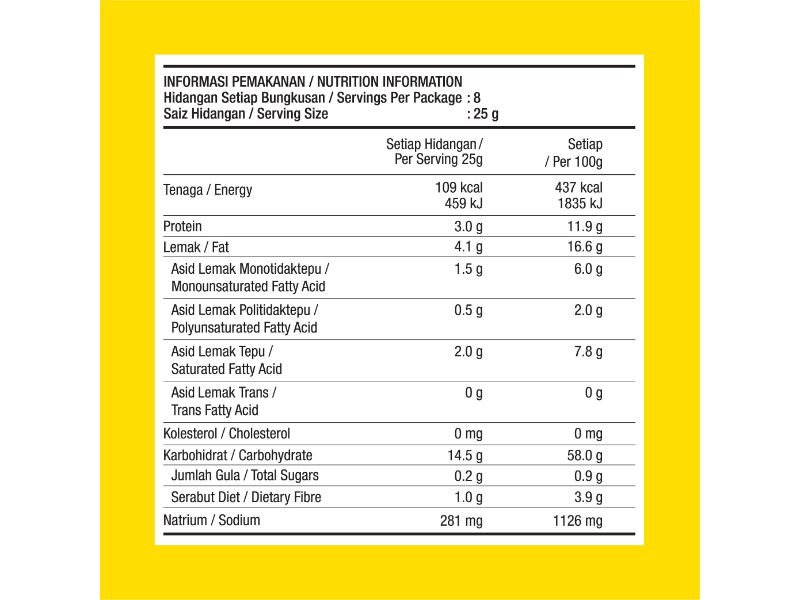 INFORMASI PEMAKANAN / NUTRITION INFORMATION
Hidangan Setiap Bungkusan / Servings Per Package : 8
Saiz Hidangan / Serving Size : 25 g

| | Setiap Hidangan / Per Serving 25g | Setiap / Per 100g |
|---|---|---|
| Tenaga / Energy | 109 kcal 459 kJ | 437 kcal 1835 kJ |
| Protein | 3.0 g | 11.9 g |
| Lemak / Fat | 4.1 g | 16.6 g |
| Asid Lemak Monotidaktepu / Monounsaturated Fatty Acid | 1.5 g | 6.0 g |
| Asid Lemak Politidaktepu / Polyunsaturated Fatty Acid | 0.5 g | 2.0 g |
| Asid Lemak Tepu / Saturated Fatty Acid | 2.0 g | 7.8 g |
| Asid Lemak Trans / Trans Fatty Acid | 0 g | 0 g |
| Kolesterol / Cholesterol | 0 mg | 0 mg |
| Karbohidrat / Carbohydrate | 14.5 g | 58.0 g |
| Jumlah Gula / Total Sugars | 0.2 g | 0.9 g |
| Serabut Diet / Dietary Fibre | 1.0 g | 3.9 g |
| Natrium / Sodium | 281 mg | 1126 mg |